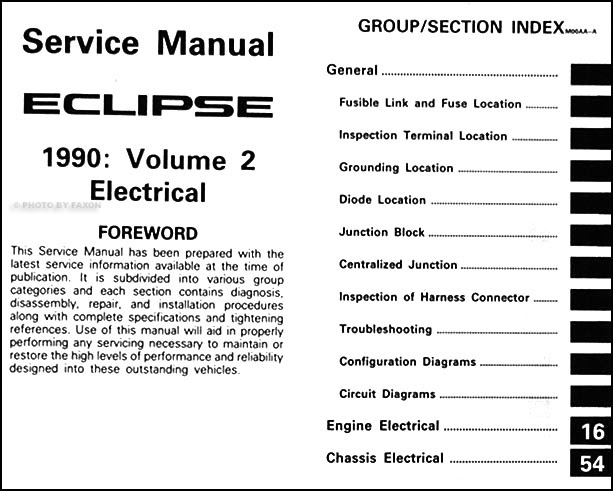 Service Manual

ECLIPSE

1990: Volume 2
Electrical

© PHOTO BY FAXON

FOREWORD

This Service Manual has been prepared with the latest service information available at the time of publication. It is subdivided into various group categories and each section contains diagnosis, disassembly, repair, and installation procedures along with complete specifications and tightening references. Use of this manual will aid in properly performing any servicing necessary to maintain or restore the high levels of performance and reliability designed into these outstanding vehicles.

GROUP/SECTION INDEX M00AA-A

General

Fusible Link and Fuse Location

Inspection Terminal Location

Grounding Location

Diode Location

Junction Block

Centralized Junction

Inspection of Harness Connector

Troubleshooting

Configuration Diagrams

Circuit Diagrams

Engine Electrical 16

Chassis Electrical 54